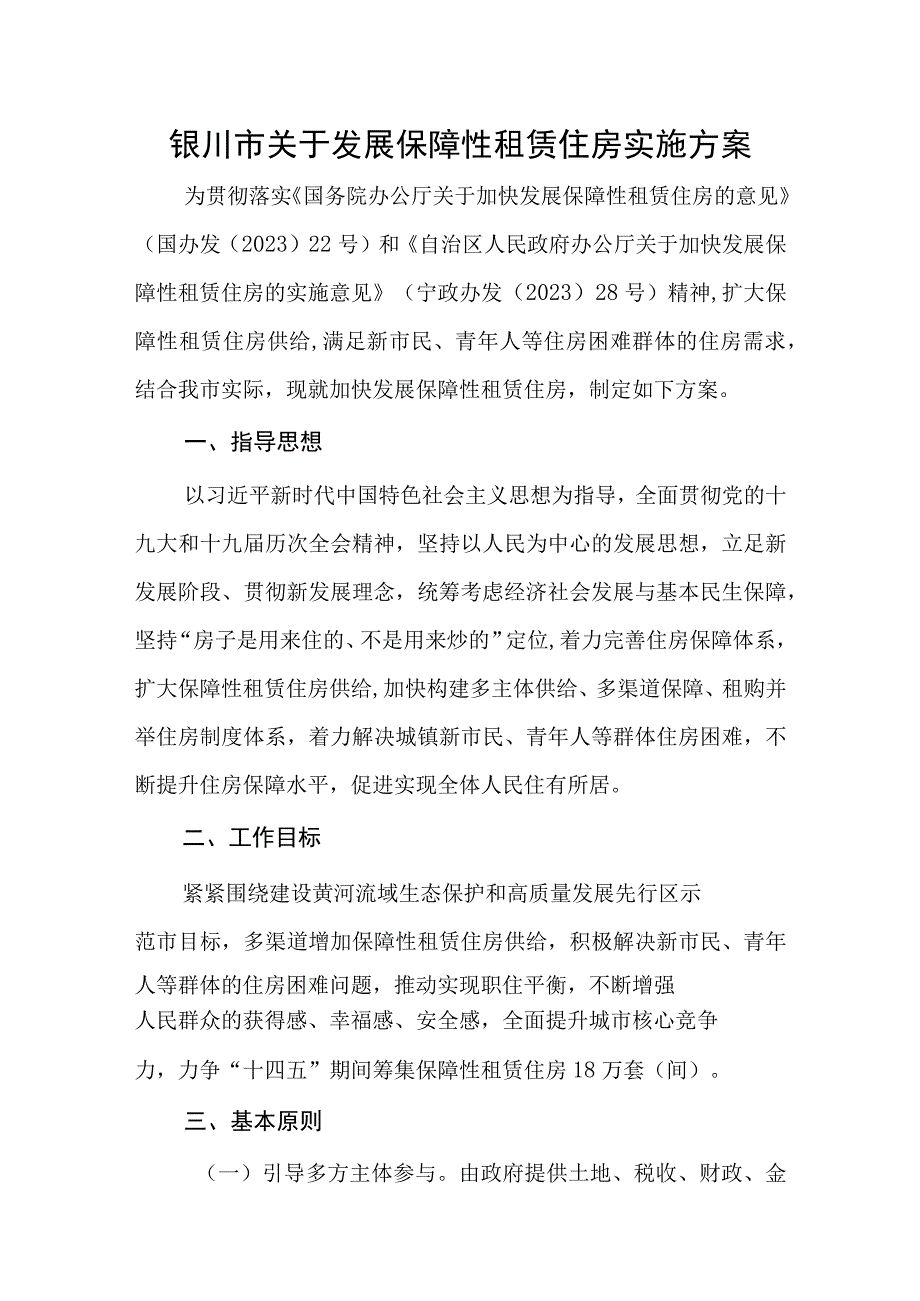 银川市关于发展保障性租赁住房实施方案

为贯彻落实《国务院办公厅关于加快发展保障性租赁住房的意见》（国办发（2023）22号）和《自治区人民政府办公厅关于加快发展保障性租赁住房的实施意见》（宁政办发（2023）28号）精神，扩大保障性租赁住房供给，满足新市民、青年人等住房困难群体的住房需求，结合我市实际，现就加快发展保障性租赁住房，制定如下方案。

一、指导思想

以习近平新时代中国特色社会主义思想为指导，全面贯彻党的十九大和十九届历次全会精神，坚持以人民为中心的发展思想，立足新发展阶段、贯彻新发展理念，统筹考虑经济社会发展与基本民生保障，坚持“房子是用来住的、不是用来炒的”定位，着力完善住房保障体系，扩大保障性租赁住房供给，加快构建多主体供给、多渠道保障、租购并举住房制度体系，着力解决城镇新市民、青年人等群体住房困难，不断提升住房保障水平，促进实现全体人民住有所居。

二、工作目标

紧紧围绕建设黄河流域生态保护和高质量发展先行区示范市目标，多渠道增加保障性租赁住房供给，积极解决新市民、青年人等群体的住房困难问题，推动实现职住平衡，不断增强人民群众的获得感、幸福感、安全感，全面提升城市核心竞争力，力争“十四五”期间筹集保障性租赁住房18万套（间）。

三、基本原则

（一）引导多方主体参与。由政府提供土地、税收、财政、金